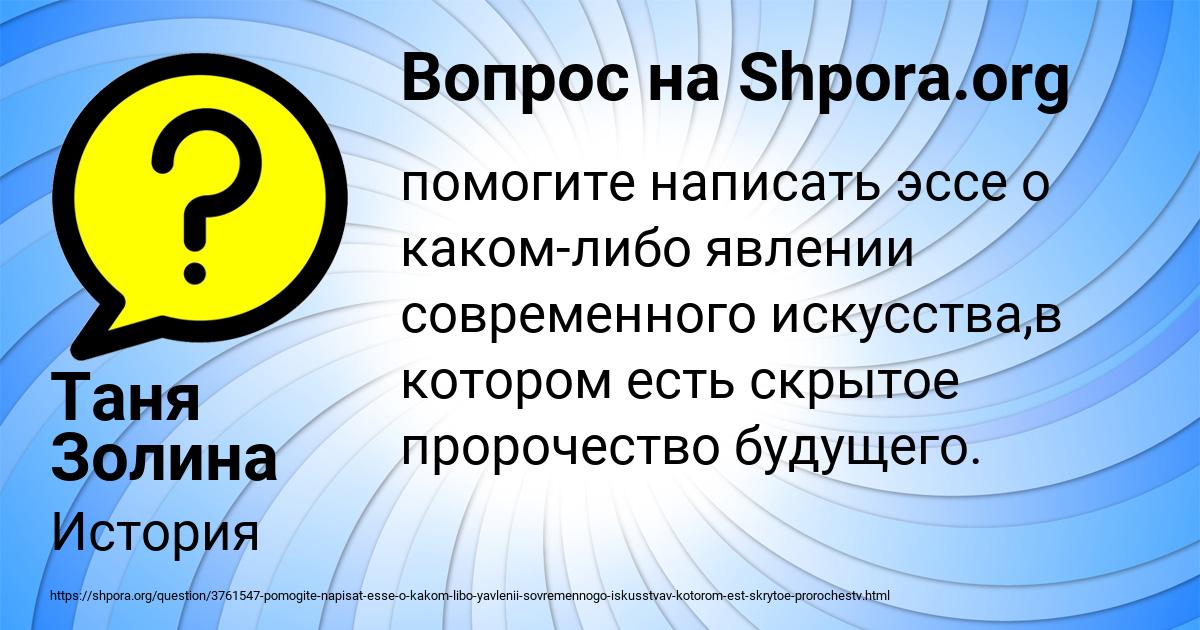 Вопрос на Shpora.org

помогите написать эссе о каком-либо явлении современного искусства,в котором есть скрытое пророчество будущего.

Таня Золина

История

https://shpora.org/question/3761547-pomogite-napisat-esse-o-kakom-libo-yavlenii-sovremennogo-iskusstvav-kotorom-est-skrytoe-prorochestv.html